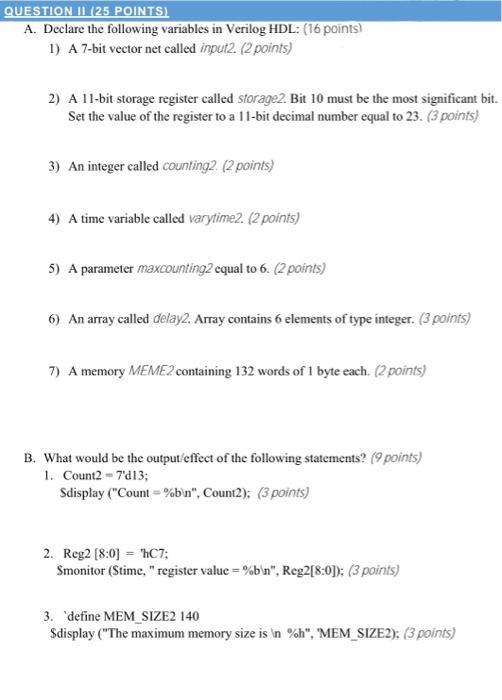 QUESTION II (25 POINTS)

A. Declare the following variables in Verilog HDL: (16 points)

1) A 7-bit vector net called input2. (2 points)

2) A 11-bit storage register called storage2. Bit 10 must be the most significant bit. Set the value of the register to a 11-bit decimal number equal to 23. (3 points)

3) An integer called counting2. (2 points)

4) A time variable called varytime2. (2 points)

5) A parameter maxcounting2 equal to 6. (2 points)

6) An array called delay2. Array contains 6 elements of type integer. (3 points)

7) A memory MEME2 containing 132 words of 1 byte each. (2 points)

B. What would be the output/effect of the following statements? (9 points)

1. Count2 = 7'd13;
$display ("Count = %b\n", Count2); (3 points)

2. Reg2 [8:0] = 'hC7;
$monitor ($time, " register value = %b\n", Reg2[8:0]); (3 points)

3. `define MEM_SIZE2 140
$display ("The maximum memory size is \n %h", 'MEM_SIZE2); (3 points)